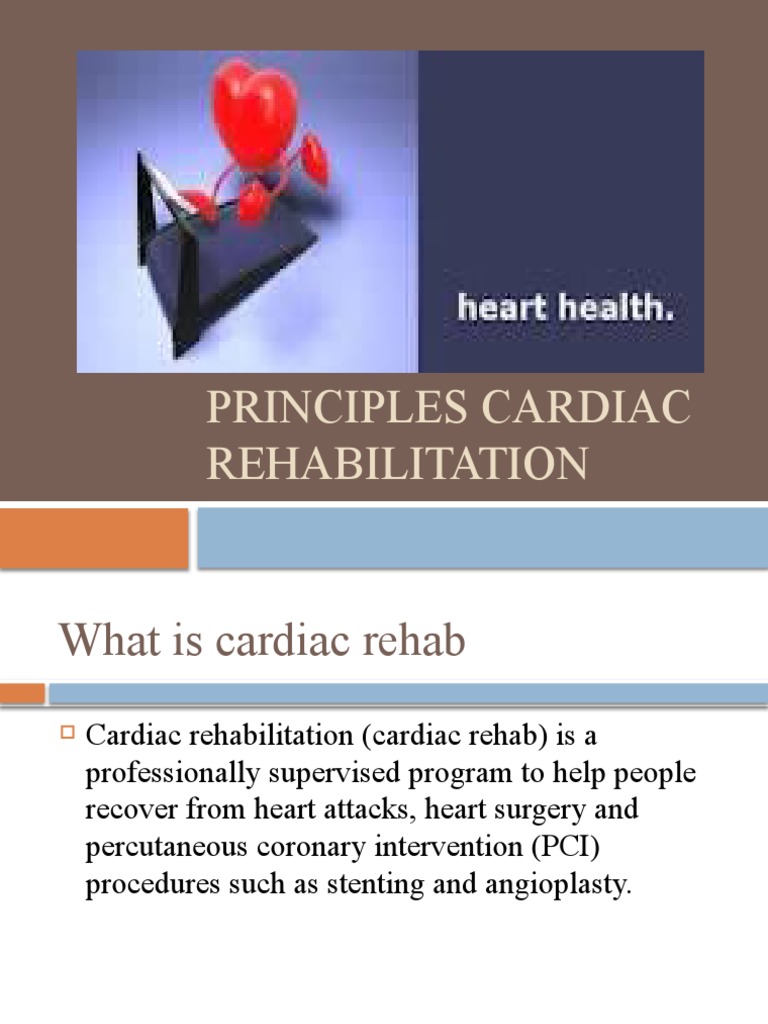 heart health.

PRINCIPLES CARDIAC REHABILITATION

What is cardiac rehab

Cardiac rehabilitation (cardiac rehab) is a professionally supervised program to help people recover from heart attacks, heart surgery and percutaneous coronary intervention (PCI) procedures such as stenting and angioplasty.